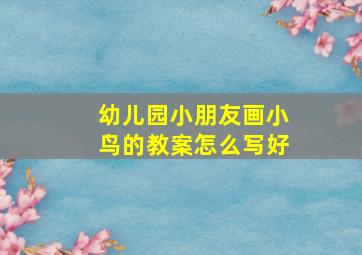 幼儿园小朋友画小鸟的教案怎么写好